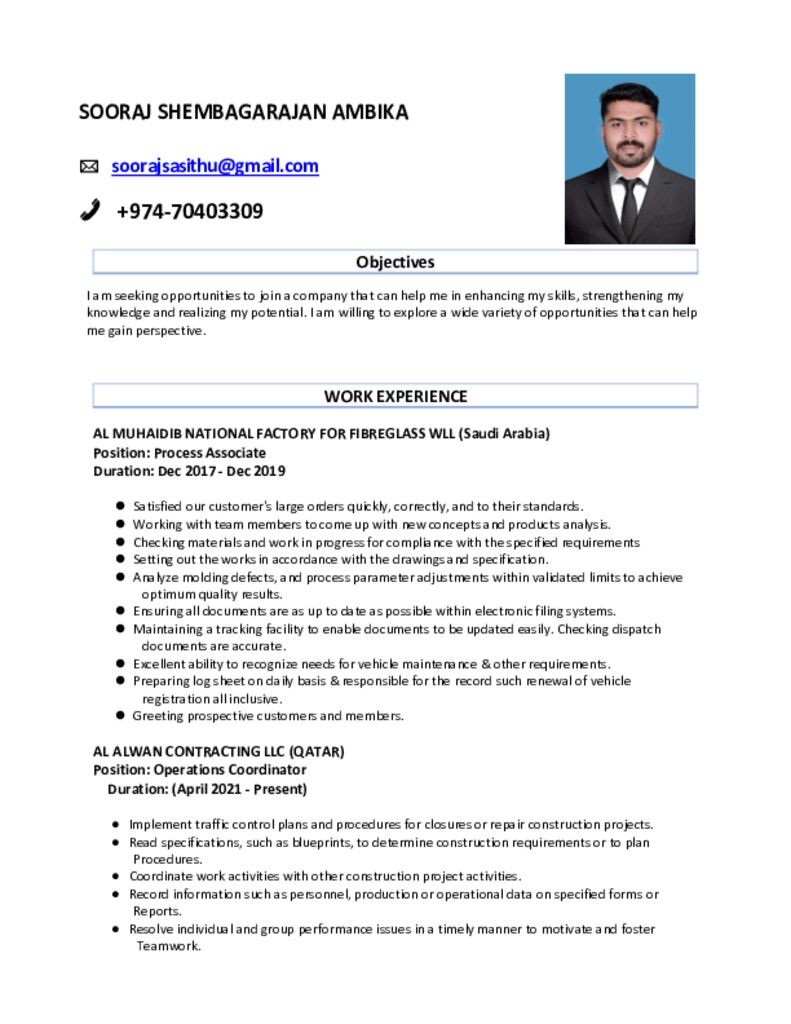 SOORAJ SHEMBAGARAJAN AMBIKA

soorajsasithu@gmail.com

+974-70403309

Objectives

I am seeking opportunities to join a company that can help me in enhancing my skills, strengthening my knowledge and realizing my potential. I am willing to explore a wide variety of opportunities that can help me gain perspective.

WORK EXPERIENCE

AL MUHAIDIB NATIONAL FACTORY FOR FIBREGLASS WLL (Saudi Arabia)
Position: Process Associate
Duration: Dec 2017 - Dec 2019

- Satisfied our customer's large orders quickly, correctly, and to their standards.
- Working with team members to come up with new concepts and products analysis.
- Checking materials and work in progress for compliance with the specified requirements
- Setting out the works in accordance with the drawings and specification.
- Analyze molding defects, and process parameter adjustments within validated limits to achieve optimum quality results.
- Ensuring all documents are as up to date as possible within electronic filing systems.
- Maintaining a tracking facility to enable documents to be updated easily. Checking dispatch documents are accurate.
- Excellent ability to recognize needs for vehicle maintenance & other requirements.
- Preparing log sheet on daily basis & responsible for the record such renewal of vehicle registration all inclusive.
- Greeting prospective customers and members.

AL ALWAN CONTRACTING LLC (QATAR)
Position: Operations Coordinator
Duration: (April 2021 - Present)

- Implement traffic control plans and procedures for closures or repair construction projects.
- Read specifications, such as blueprints, to determine construction requirements or to plan Procedures.
- Coordinate work activities with other construction project activities.
- Record information such as personnel, production or operational data on specified forms or Reports.
- Resolve individual and group performance issues in a timely manner to motivate and foster Teamwork.